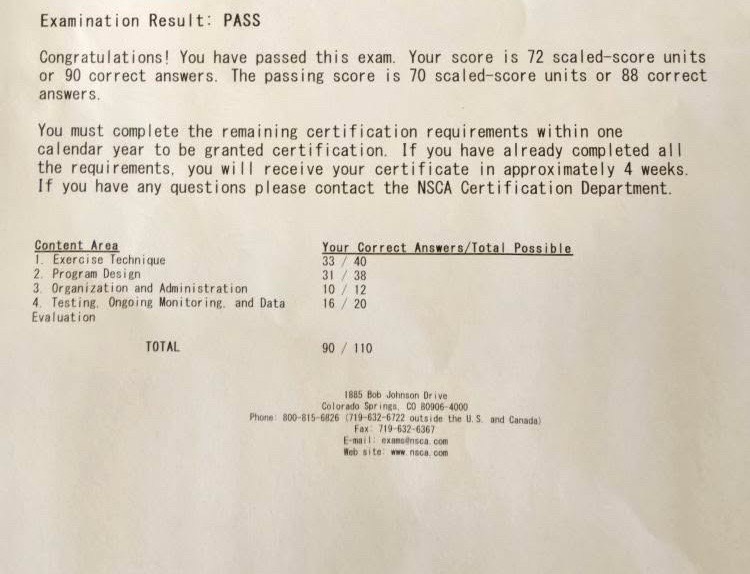 Examination Result: PASS

Congratulations! You have passed this exam. Your score is 72 scaled-score units or 90 correct answers. The passing score is 70 scaled-score units or 88 correct answers.

You must complete the remaining certification requirements within one calendar year to be granted certification. If you have already completed all the requirements, you will receive your certificate in approximately 4 weeks. If you have any questions please contact the NSCA Certification Department.

| Content Area | Your Correct Answers/Total Possible |
|---|---|
| 1. Exercise Technique | 33 / 40 |
| 2. Program Design | 31 / 38 |
| 3. Organization and Administration | 10 / 12 |
| 4. Testing, Ongoing Monitoring, and Data Evaluation | 16 / 20 |
| TOTAL | 90 / 110 |

1885 Bob Johnson Drive
Colorado Springs, CO 80906-4000
Phone: 800-815-6826 (719-632-6722 outside the U.S. and Canada)
Fax: 719-632-6367
E-mail: exams@nsca.com
Web site: www.nsca.com